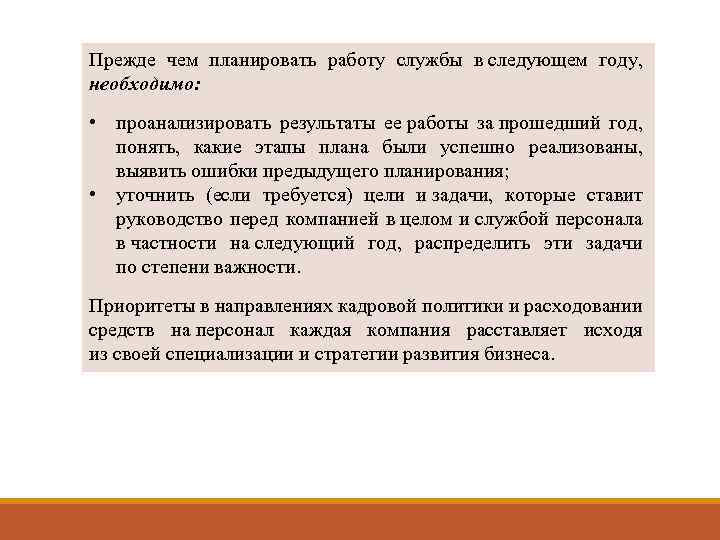 Прежде чем планировать работу службы в следующем году, необходимо:

• проанализировать результаты ее работы за прошедший год, понять, какие этапы плана были успешно реализованы, выявить ошибки предыдущего планирования;
• уточнить (если требуется) цели и задачи, которые ставит руководство перед компанией в целом и службой персонала в частности на следующий год, распределить эти задачи по степени важности.

Приоритеты в направлениях кадровой политики и расходовании средств на персонал каждая компания расставляет исходя из своей специализации и стратегии развития бизнеса.